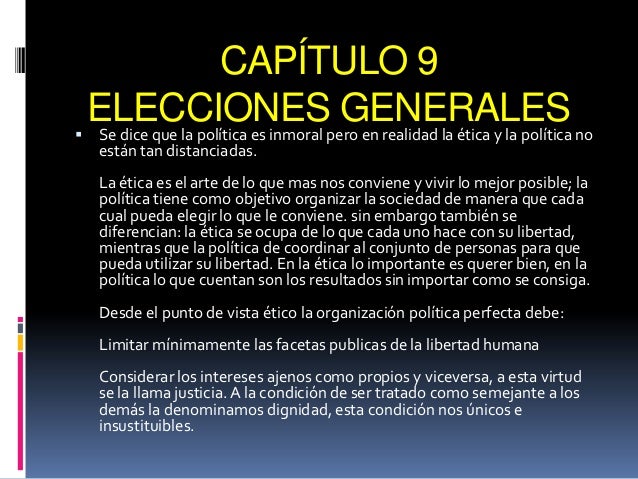 CAPÍTULO 9
ELECCIONES GENERALES

▪ Se dice que la política es inmoral pero en realidad la ética y la política no están tan distanciadas.

La ética es el arte de lo que mas nos conviene y vivir lo mejor posible; la política tiene como objetivo organizar la sociedad de manera que cada cual pueda elegir lo que le conviene. sin embargo también se diferencian: la ética se ocupa de lo que cada uno hace con su libertad, mientras que la política de coordinar al conjunto de personas para que pueda utilizar su libertad. En la ética lo importante es querer bien, en la política lo que cuentan son los resultados sin importar como se consiga.

Desde el punto de vista ético la organización política perfecta debe:

Limitar mínimamente las facetas publicas de la libertad humana

Considerar los intereses ajenos como propios y viceversa, a esta virtud se la llama justicia. A la condición de ser tratado como semejante a los demás la denominamos dignidad, esta condición nos únicos e insustituibles.